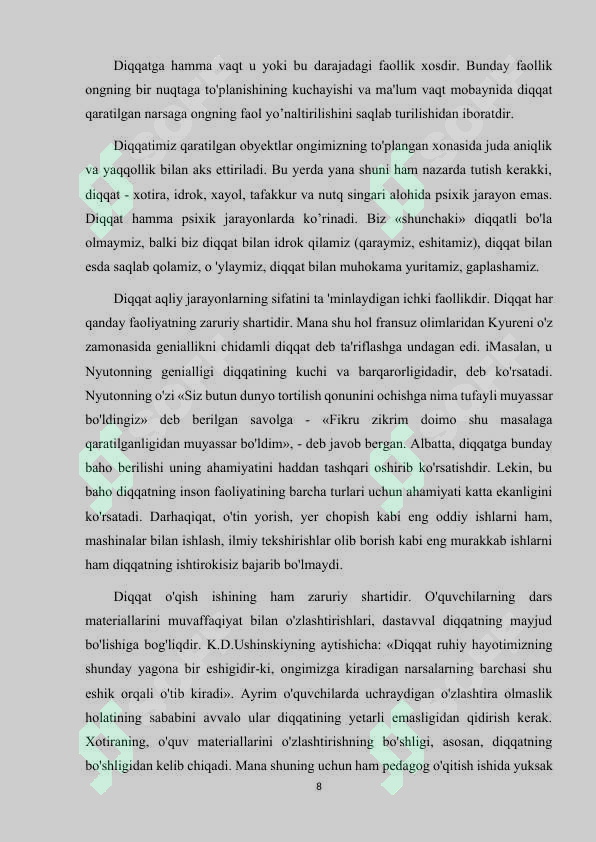 Diqqatga hamma vaqt u yoki bu darajadagi faollik xosdir. Bunday faollik ongning bir nuqtaga to'planishining kuchayishi va ma'lum vaqt mobaynida diqqat qaratilgan narsaga ongning faol yo'naltirilishini saqlab turilishidan iboratdir.

Diqqatimiz qaratilgan obyektlar ongimizning to'plangan xonasida juda aniqlik va yaqqollik bilan aks ettiriladi. Bu yerda yana shuni ham nazarda tutish kerakki, diqqat - xotira, idrok, xayol, tafakkur va nutq singari alohida psixik jarayon emas. Diqqat hamma psixik jarayonlarda ko'rinadi. Biz «shunchaki» diqqatli bo'la olmaymiz, balki biz diqqat bilan idrok qilamiz (qaraymiz, eshitamiz), diqqat bilan esda saqlab qolamiz, o 'ylaymiz, diqqat bilan muhokama yuritamiz, gaplashamiz.

Diqqat aqliy jarayonlarning sifatini ta 'minlaydigan ichki faollikdir. Diqqat har qanday faoliyatning zaruriy shartidir. Mana shu hol fransuz olimlaridan Kyureni o'z zamonasida geniallikni chidamli diqqat deb ta'riflashga undagan edi. iMasalan, u Nyutonning genialligi diqqatining kuchi va barqarorligidadir, deb ko'rsatadi. Nyutonning o'zi «Siz butun dunyo tortilish qonunini ochishga nima tufayli muyassar bo'ldingiz» deb berilgan savolga - «Fikru zikrim doimo shu masalaga qaratilganligidan muyassar bo'ldim», - deb javob bergan. Albatta, diqqatga bunday baho berilishi uning ahamiyatini haddan tashqari oshirib ko'rsatishdir. Lekin, bu baho diqqatning inson faoliyatining barcha turlari uchun ahamiyati katta ekanligini ko'rsatadi. Darhaqiqat, o'tin yorish, yer chopish kabi eng oddiy ishlarni ham, mashinalar bilan ishlash, ilmiy tekshirishlar olib borish kabi eng murakkab ishlarni ham diqqatning ishtirokisiz bajarib bo'lmaydi.

Diqqat o'qish ishining ham zaruriy shartidir. O'quvchilarning dars materiallarini muvaffaqiyat bilan o'zlashtirishlari, dastavval diqqatning mayjud bo'lishiga bog'liqdir. K.D.Ushinskiyning aytishicha: «Diqqat ruhiy hayotimizning shunday yagona bir eshigidir-ki, ongimizga kiradigan narsalarning barchasi shu eshik orqali o'tib kiradi». Ayrim o'quvchilarda uchraydigan o'zlashtira olmaslik holatining sababini avvalo ular diqqatining yetarli emasligidan qidirish kerak. Xotiraning, o'quv materiallarini o'zlashtirishning bo'shligi, asosan, diqqatning bo'shligidan kelib chiqadi. Mana shuning uchun ham pedagog o'qitish ishida yuksak

8